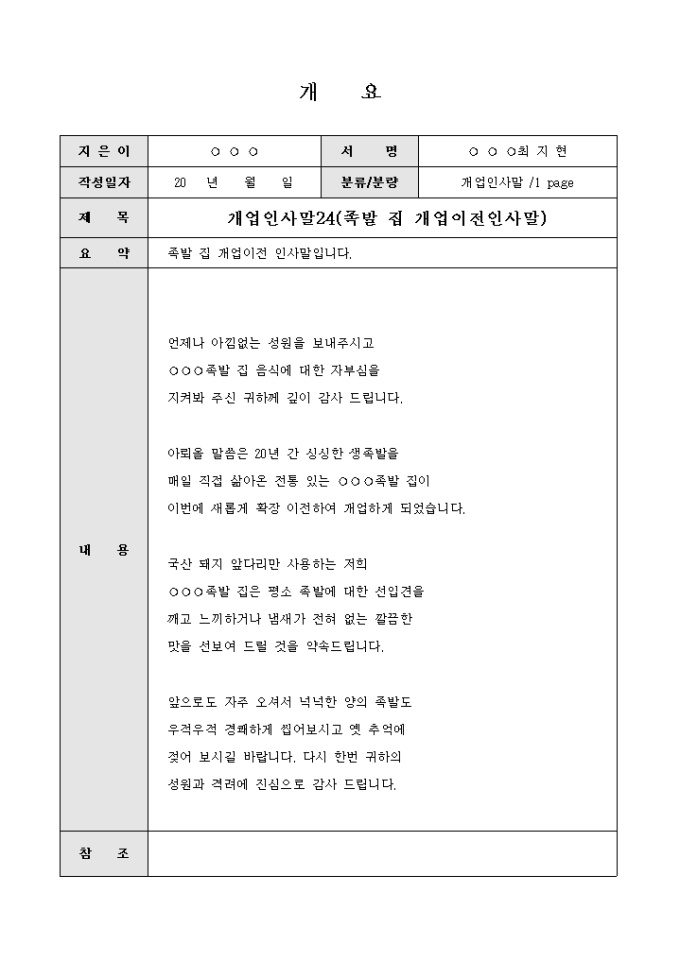 개 요

| 지 은 이 | ○ ○ ○ | 서 명 | ○ ○ ○최 지 현 |
|---|---|---|---|
| 작성일자 | 20 년 월 일 | 분류/분량 | 개업인사말 /1 page |
| 제 목 | 개업인사말24(족발 집 개업이전인사말) | | |
| 요 약 | 족발 집 개업이전 인사말입니다. | | |
| 내 용 | 언제나 아낌없는 성원을 보내주시고 ○○○족발 집 음식에 대한 자부심을 지켜봐 주신 귀하께 깊이 감사 드립니다.<br><br>아뢰올 말씀은 20년 간 싱싱한 생족발을 매일 직접 삶아온 전통 있는 ○○○족발 집이 이번에 새롭게 확장 이전하여 개업하게 되었습니다.<br><br>국산 돼지 앞다리만 사용하는 저희 ○○○족발 집은 평소 족발에 대한 선입견을 깨고 느끼하거나 냄새가 전혀 없는 깔끔한 맛을 선보여 드릴 것을 약속드립니다.<br><br>앞으로도 자주 오셔서 넉넉한 양의 족발도 우적우적 경쾌하게 씹어보시고 옛 추억에 젖어 보시길 바랍니다. 다시 한번 귀하의 성원과 격려에 진심으로 감사 드립니다. | | |
| 참 조 | | | |